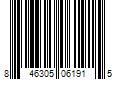 8 46305 06191 5